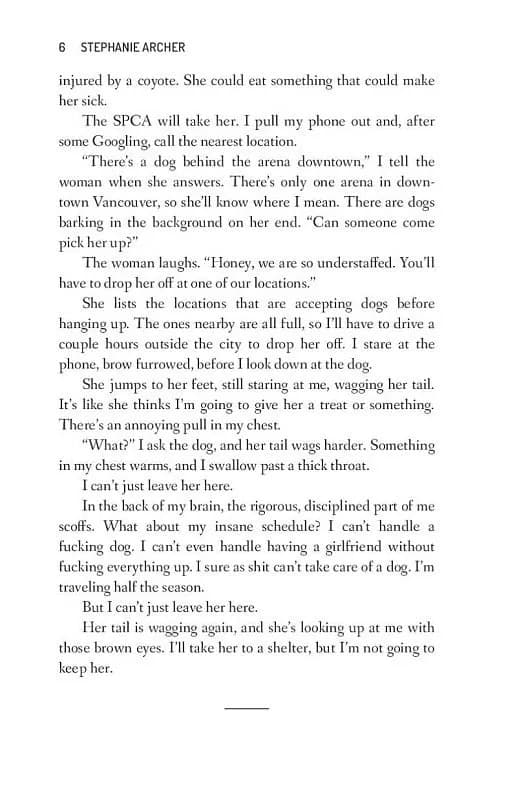 6 STEPHANIE ARCHER

injured by a coyote. She could eat something that could make her sick.

The SPCA will take her. I pull my phone out and, after some Googling, call the nearest location.

"There's a dog behind the arena downtown," I tell the woman when she answers. There's only one arena in downtown Vancouver, so she'll know where I mean. There are dogs barking in the background on her end. "Can someone come pick her up?"

The woman laughs. "Honey, we are so understaffed. You'll have to drop her off at one of our locations."

She lists the locations that are accepting dogs before hanging up. The ones nearby are all full, so I'll have to drive a couple hours outside the city to drop her off. I stare at the phone, brow furrowed, before I look down at the dog.

She jumps to her feet, still staring at me, wagging her tail. It's like she thinks I'm going to give her a treat or something. There's an annoying pull in my chest.

"What?" I ask the dog, and her tail wags harder. Something in my chest warms, and I swallow past a thick throat.

I can't just leave her here.

In the back of my brain, the rigorous, disciplined part of me scoffs. What about my insane schedule? I can't handle a fucking dog. I can't even handle having a girlfriend without fucking everything up. I sure as shit can't take care of a dog. I'm traveling half the season.

But I can't just leave her here.

Her tail is wagging again, and she's looking up at me with those brown eyes. I'll take her to a shelter, but I'm not going to keep her.